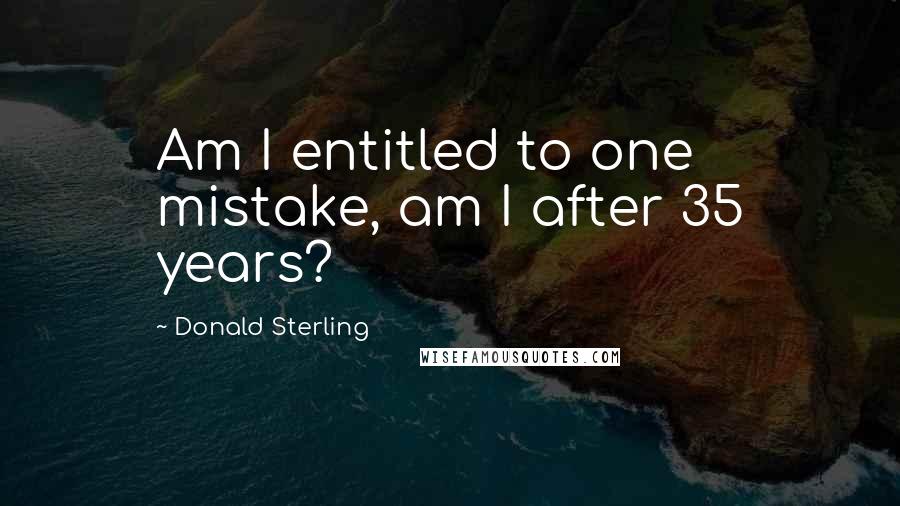 Am I entitled to one mistake, am I after 35 years?

~ Donald Sterling

WISEFAMOUSQUOTES.COM